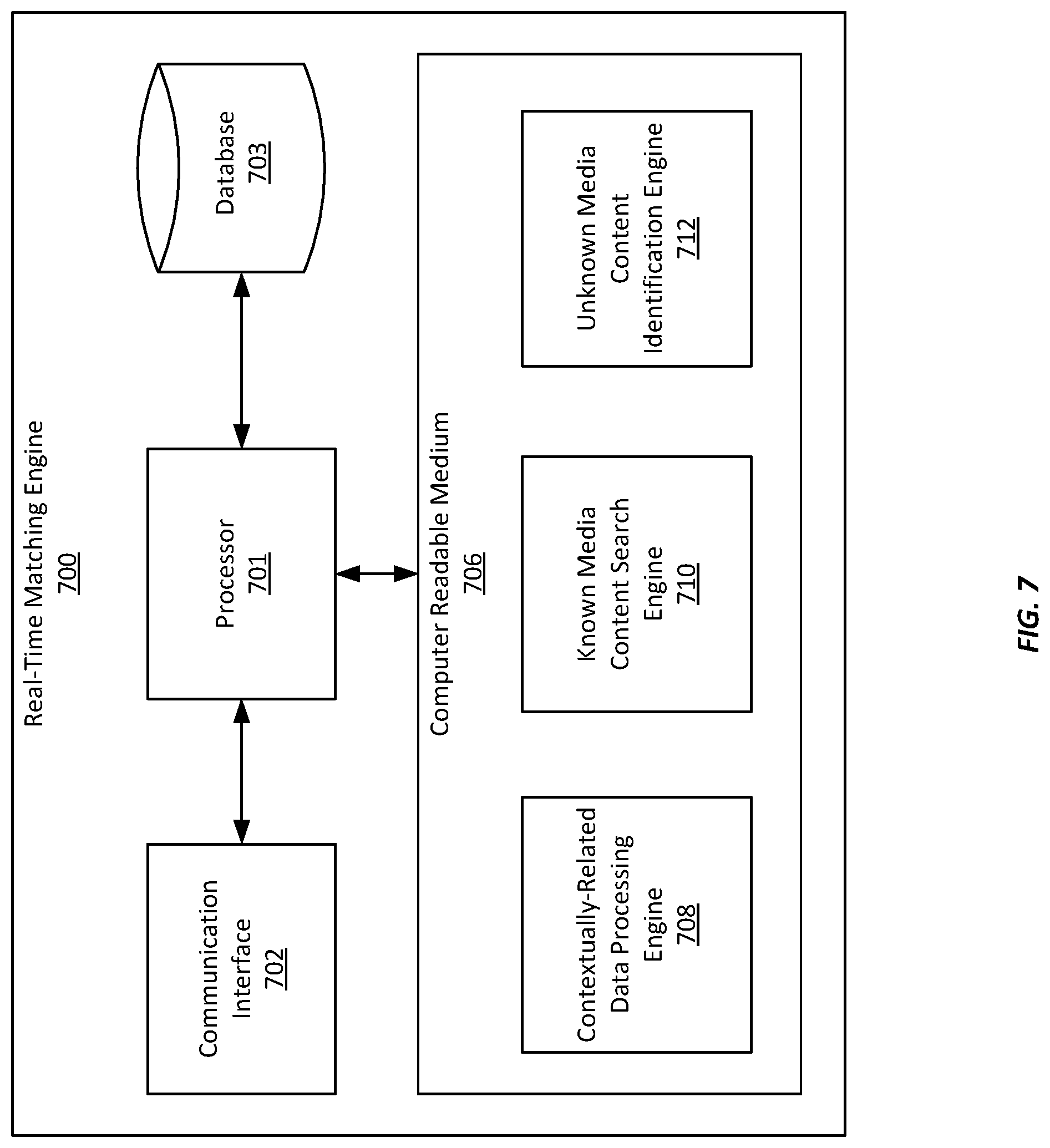 Real-Time Matching Engine
700

Communication Interface
702

Processor
701

Database
703

Computer Readable Medium
706

Contextually-Related Data Processing Engine
708

Known Media Content Search Engine
710

Unknown Media Content Identification Engine
712

FIG. 7